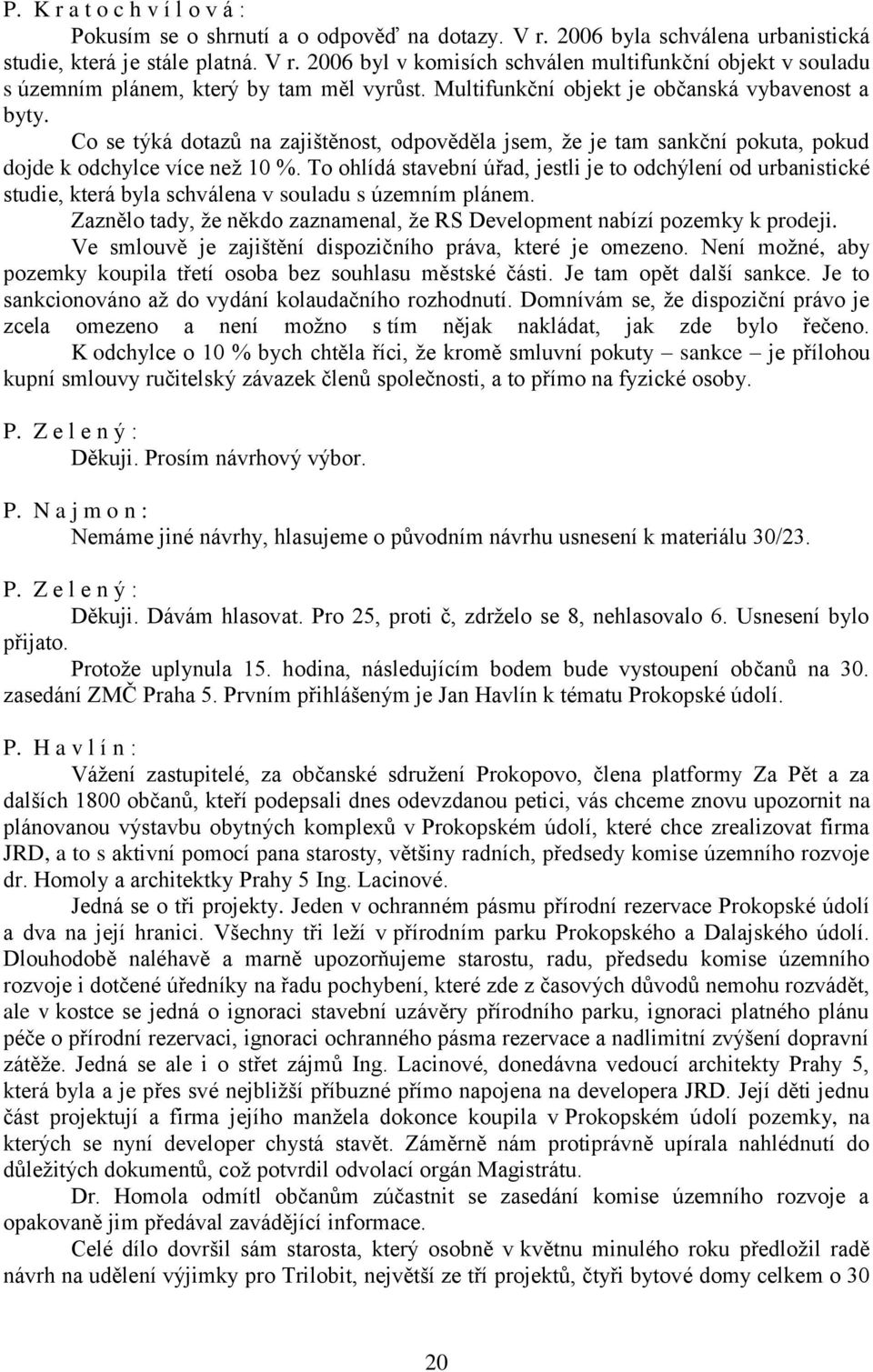 P. K r a t o c h v í l o v á :

Pokusím se o shrnutí a o odpověď na dotazy. V r. 2006 byla schválena urbanistická studie, která je stále platná. V r. 2006 byl v komisích schválen multifunkční objekt v souladu s územním plánem, který by tam měl vyrůst. Multifunkční objekt je občanská vybavenost a byty.

Co se týká dotazů na zajištěnost, odpověděla jsem, že je tam sankční pokuta, pokud dojde k odchylce více než 10 %. To ohlídá stavební úřad, jestli je to odchýlení od urbanistické studie, která byla schválena v souladu s územním plánem.

Zaznělo tady, že někdo zaznamenal, že RS Development nabízí pozemky k prodeji.

Ve smlouvě je zajištění dispozičního práva, které je omezeno. Není možné, aby pozemky koupila třetí osoba bez souhlasu městské části. Je tam opět další sankce. Je to sankcionováno až do vydání kolaudačního rozhodnutí. Domnívám se, že dispoziční právo je zcela omezeno a není možno s tím nějak nakládat, jak zde bylo řečeno.

K odchylce o 10 % bych chtěla říci, že kromě smluvní pokuty – sankce – je přílohou kupní smlouvy ručitelský závazek členů společnosti, a to přímo na fyzické osoby.

P. Z e l e n ý :

Děkuji. Prosím návrhový výbor.

P. N a j m o n :

Nemáme jiné návrhy, hlasujeme o původním návrhu usnesení k materiálu 30/23.

P. Z e l e n ý :

Děkuji. Dávám hlasovat. Pro 25, proti č, zdrželo se 8, nehlasovalo 6. Usnesení bylo přijato.

Protože uplynula 15. hodina, následujícím bodem bude vystoupení občanů na 30. zasedání ZMČ Praha 5. Prvním přihlášeným je Jan Havlín k tématu Prokopské údolí.

P. H a v l í n :

Vážení zastupitelé, za občanské sdružení Prokopovo, člena platformy Za Pět a za dalších 1800 občanů, kteří podepsali dnes odevzdanou petici, vás chceme znovu upozornit na plánovanou výstavbu obytných komplexů v Prokopském údolí, které chce zrealizovat firma JRD, a to s aktivní pomocí pana starosty, většiny radních, předsedy komise územního rozvoje dr. Homoly a architektky Prahy 5 Ing. Lacinové.

Jedná se o tři projekty. Jeden v ochranném pásmu přírodní rezervace Prokopské údolí a dva na její hranici. Všechny tři leží v přírodním parku Prokopského a Dalajského údolí. Dlouhodobě naléhavě a marně upozorňujeme starostu, radu, předsedu komise územního rozvoje i dotčené úředníky na řadu pochybení, které zde z časových důvodů nemohu rozvádět, ale v kostce se jedná o ignoraci stavební uzávěry přírodního parku, ignoraci platného plánu péče o přírodní rezervaci, ignoraci ochranného pásma rezervace a nadlimitní zvýšení dopravní zátěže. Jedná se ale i o střet zájmů Ing. Lacinové, donedávna vedoucí architekty Prahy 5, která byla a je přes své nejbližší příbuzné přímo napojena na developera JRD. Její děti jednu část projektují a firma jejího manžela dokonce koupila v Prokopském údolí pozemky, na kterých se nyní developer chystá stavět. Záměrně nám protiprávně upírala nahlédnutí do důležitých dokumentů, což potvrdil odvolací orgán Magistrátu.

Dr. Homola odmítl občanům zúčastnit se zasedání komise územního rozvoje a opakovaně jim předával zavádějící informace.

Celé dílo dovršil sám starosta, který osobně v květnu minulého roku předložil radě návrh na udělení výjimky pro Trilobit, největší ze tří projektů, čtyři bytové domy celkem o 30

20